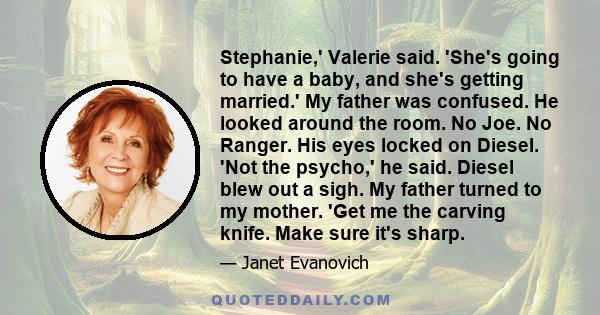 Stephanie,' Valerie said. 'She's going to have a baby, and she's getting married.' My father was confused. He looked around the room. No Joe. No Ranger. His eyes locked on Diesel. 'Not the psycho,' he said. Diesel blew out a sigh. My father turned to my mother. 'Get me the carving knife. Make sure it's sharp.

— Janet Evanovich

QUOTEDDAILY.COM